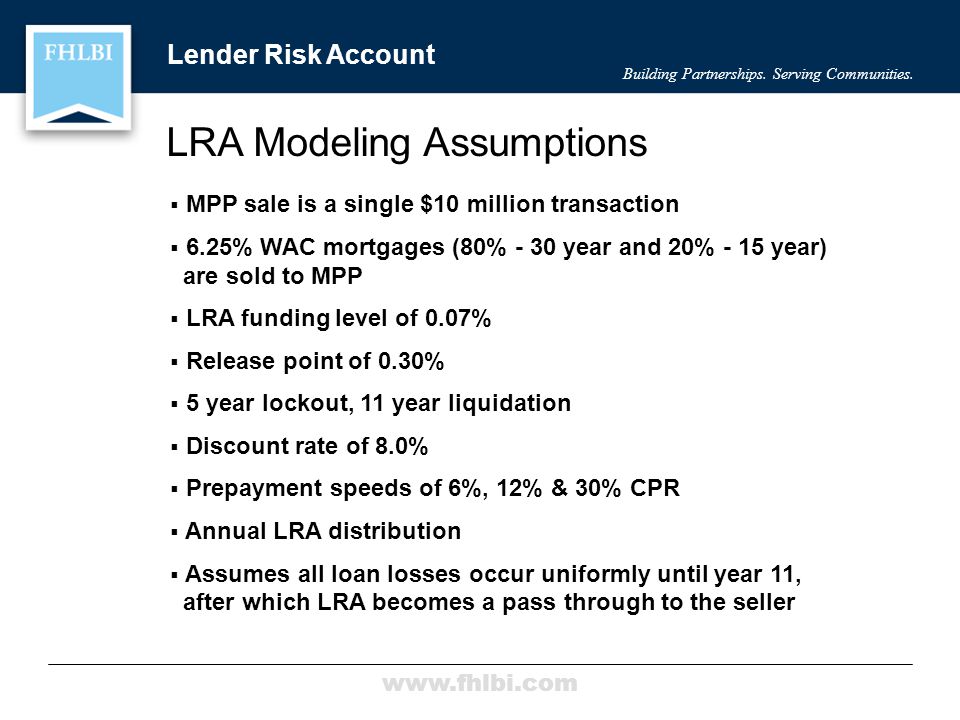 FHLBI

Lender Risk Account

Building Partnerships. Serving Communities.

LRA Modeling Assumptions

▪ MPP sale is a single \$10 million transaction

▪ 6.25% WAC mortgages (80% - 30 year and 20% - 15 year) are sold to MPP

▪ LRA funding level of 0.07%

▪ Release point of 0.30%

▪ 5 year lockout, 11 year liquidation

▪ Discount rate of 8.0%

▪ Prepayment speeds of 6%, 12% & 30% CPR

▪ Annual LRA distribution

▪ Assumes all loan losses occur uniformly until year 11, after which LRA becomes a pass through to the seller

www.fhlbi.com